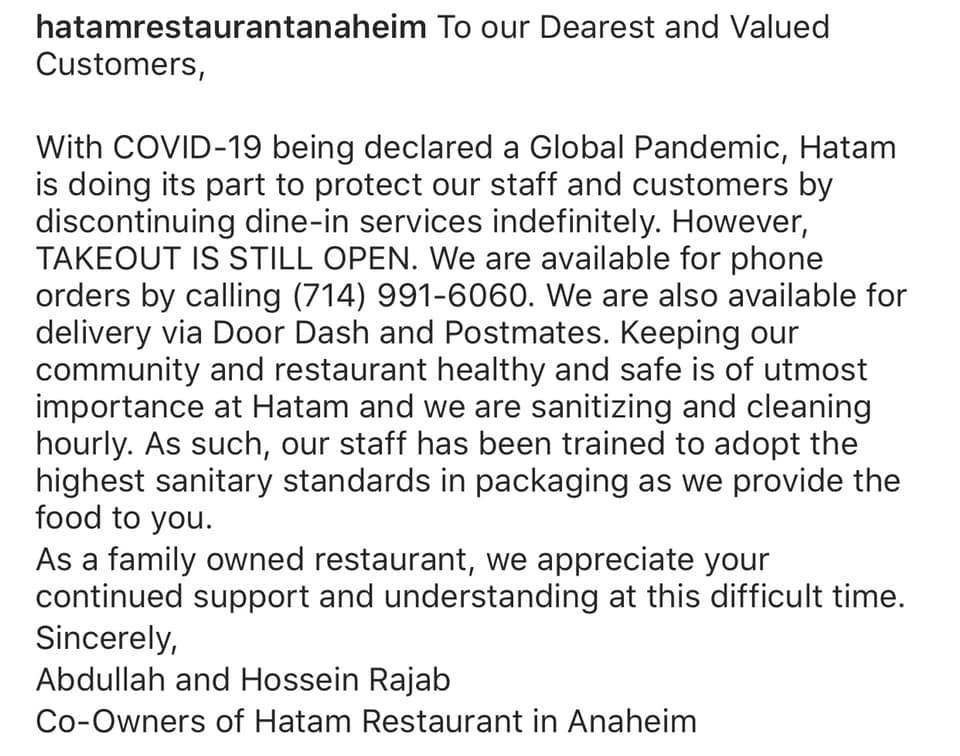 hatamrestaurantanaheim To our Dearest and Valued Customers,

With COVID-19 being declared a Global Pandemic, Hatam is doing its part to protect our staff and customers by discontinuing dine-in services indefinitely. However, TAKEOUT IS STILL OPEN. We are available for phone orders by calling (714) 991-6060. We are also available for delivery via Door Dash and Postmates. Keeping our community and restaurant healthy and safe is of utmost importance at Hatam and we are sanitizing and cleaning hourly. As such, our staff has been trained to adopt the highest sanitary standards in packaging as we provide the food to you.
As a family owned restaurant, we appreciate your continued support and understanding at this difficult time.
Sincerely,
Abdullah and Hossein Rajab
Co-Owners of Hatam Restaurant in Anaheim